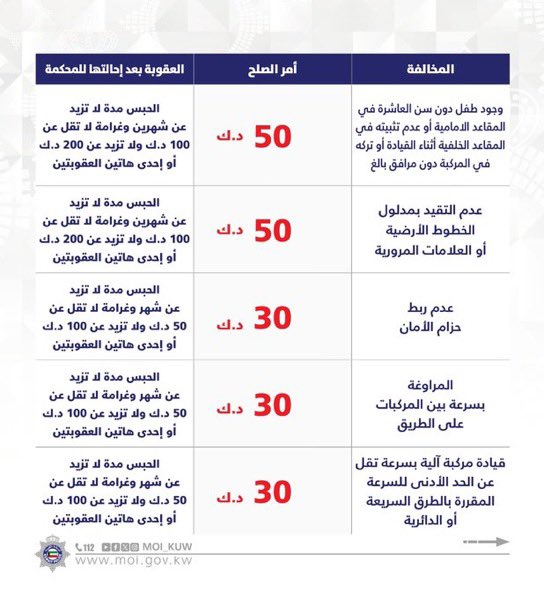 | المخالفة | أمر الصلح | العقوبة بعد إحالتها للمحكمة |
|---|---|---|
| وجود طفل دون سن العاشرة في المقاعد الامامية أو عدم تثبيته في المقاعد الخلفية أثناء القيادة أو تركه في المركبة دون مرافق بالغ | 50 د.ك | الحبس مدة لا تزيد عن شهرين وغرامة لا تقل عن 100 د.ك ولا تزيد عن 200 د.ك أو إحدى هاتين العقوبتين |
| عدم التقيد بمدلول الخطوط الأرضية أو العلامات المرورية | 50 د.ك | الحبس مدة لا تزيد عن شهرين وغرامة لا تقل عن 100 د.ك ولا تزيد عن 200 د.ك أو إحدى هاتين العقوبتين |
| عدم ربط حزام الأمان | 30 د.ك | الحبس مدة لا تزيد عن شهر وغرامة لا تقل عن 50 د.ك ولا تزيد عن 100 د.ك أو إحدى هاتين العقوبتين |
| المراوغة بسرعة بين المركبات على الطريق | 30 د.ك | الحبس مدة لا تزيد عن شهر وغرامة لا تقل عن 50 د.ك ولا تزيد عن 100 د.ك أو إحدى هاتين العقوبتين |
| قيادة مركبة آلية بسرعة تقل عن الحد الأدنى للسرعة المقررة بالطرق السريعة أو الدائرية | 30 د.ك | الحبس مدة لا تزيد عن شهر وغرامة لا تقل عن 50 د.ك ولا تزيد عن 100 د.ك أو إحدى هاتين العقوبتين |

112 MOI_KUW
www.moi.gov.kw